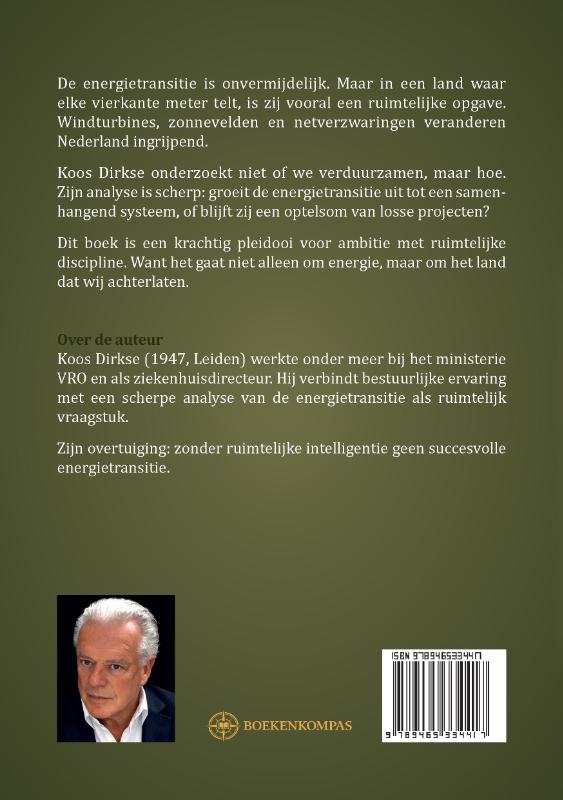 De energietransitie is onvermijdelijk. Maar in een land waar elke vierkante meter telt, is zij vooral een ruimtelijke opgave. Windturbines, zonnevelden en netverzwaringen veranderen Nederland ingrijpend.

Koos Dirkse onderzoekt niet of we verduurzamen, maar hoe. Zijn analyse is scherp: groeit de energietransitie uit tot een samenhangend systeem, of blijft zij een optelsom van losse projecten?

Dit boek is een krachtig pleidooi voor ambitie met ruimtelijke discipline. Want het gaat niet alleen om energie, maar om het land dat wij achterlaten.

Over de auteur
Koos Dirkse (1947, Leiden) werkte onder meer bij het ministerie VRO en als ziekenhuisdirecteur. Hij verbindt bestuurlijke ervaring met een scherpe analyse van de energietransitie als ruimtelijk vraagstuk.

Zijn overtuiging: zonder ruimtelijke intelligentie geen succesvolle energietransitie.

BOEKENKOMPAS

ISBN 9789465334417

9 789465 334417